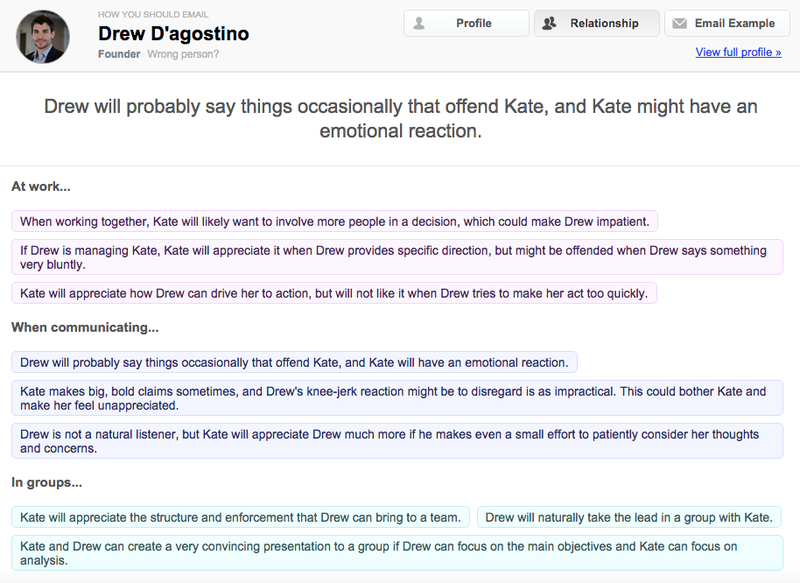 HOW YOU SHOULD EMAIL
Drew D'agostino
Founder Wrong person?

Profile
Relationship
Email Example

View full profile »

Drew will probably say things occasionally that offend Kate, and Kate might have an emotional reaction.

At work...

When working together, Kate will likely want to involve more people in a decision, which could make Drew impatient.

If Drew is managing Kate, Kate will appreciate it when Drew provides specific direction, but might be offended when Drew says something very bluntly.

Kate will appreciate how Drew can drive her to action, but will not like it when Drew tries to make her act too quickly.

When communicating...

Drew will probably say things occasionally that offend Kate, and Kate will have an emotional reaction.

Kate makes big, bold claims sometimes, and Drew's knee-jerk reaction might be to disregard is as impractical. This could bother Kate and make her feel unappreciated.

Drew is not a natural listener, but Kate will appreciate Drew much more if he makes even a small effort to patiently consider her thoughts and concerns.

In groups...

Kate will appreciate the structure and enforcement that Drew can bring to a team.

Drew will naturally take the lead in a group with Kate.

Kate and Drew can create a very convincing presentation to a group if Drew can focus on the main objectives and Kate can focus on analysis.